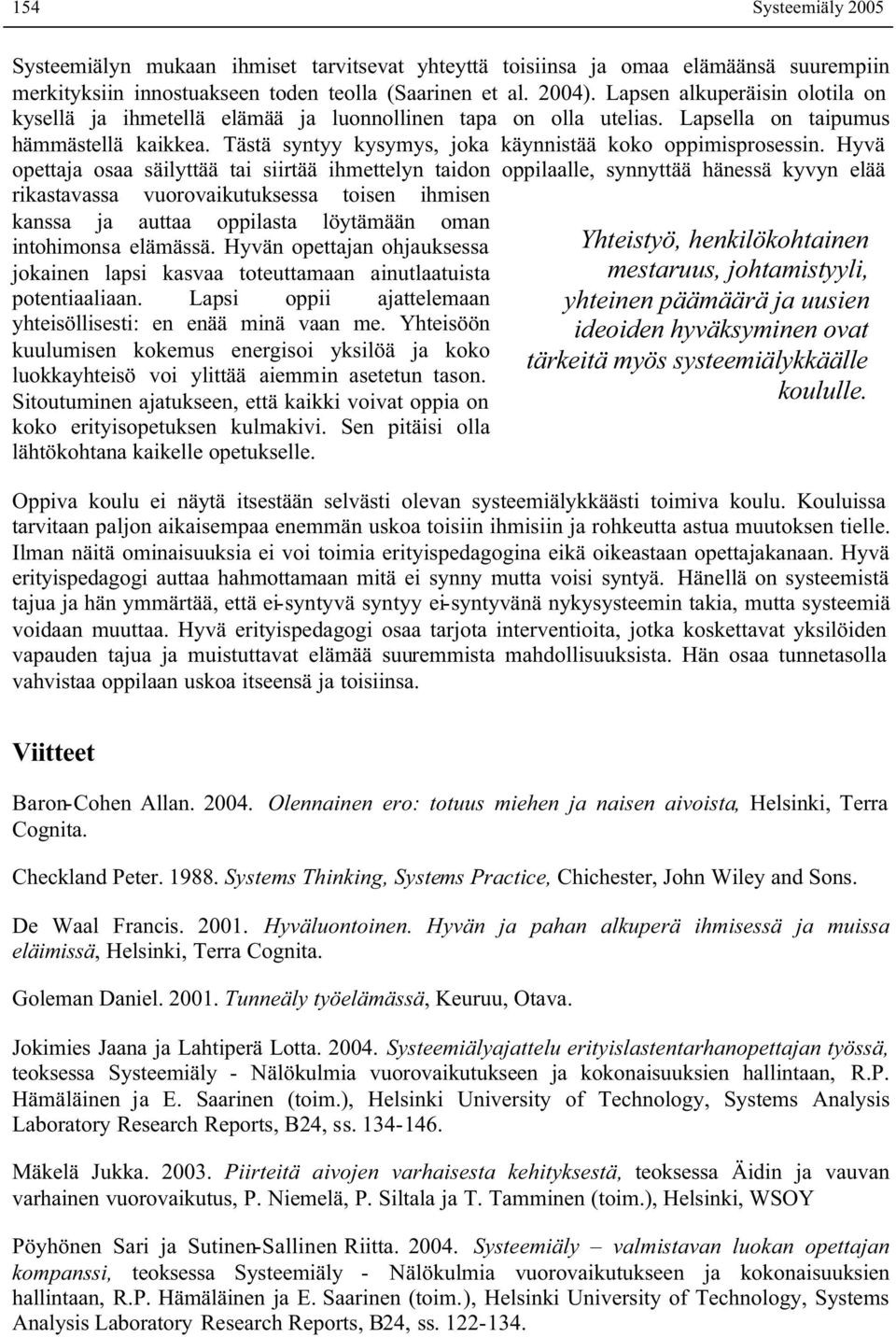 154 Systeemiäly 2005

Systeemiälyn mukaan ihmiset tarvitsevat yhteyttä toisiinsa ja omaa elämäänsä suurempiin merkityksiin innostuakseen toden teolla (Saarinen et al. 2004). Lapsen alkuperäisin olotila on kysellä ja ihmetellä elämää ja luonnollinen tapa on olla utelias. Lapsella on taipumus hämmästellä kaikkea. Tästä syntyy kysymys, joka käynnistää koko oppimisprosessin. Hyvä opettaja osaa säilyttää tai siirtää ihmettelyn taidon oppilaalle, synnyttää hänessä kyvyn elää rikastavassa vuorovaikutuksessa toisen ihmisen kanssa ja auttaa oppilasta löytämään oman intohimonsa elämässä. Hyvän opettajan ohjauksessa jokainen lapsi kasvaa toteuttamaan ainutlaatuista potentiaaliaan. Lapsi oppii ajattelemaan yhteisöllisesti: en enää minä vaan me. Yhteisöön kuulumisen kokemus energisoi yksilöä ja koko luokkayhteisö voi ylittää aiemmin asetetun tason. Sitoutuminen ajatukseen, että kaikki voivat oppia on koko erityisopetuksen kulmakivi. Sen pitäisi olla lähtökohtana kaikelle opetukselle.

Yhteistyö, henkilökohtainen mestaruus, johtamistyyli, yhteinen päämäärä ja uusien ideoiden hyväksyminen ovat tärkeitä myös systeemiälykkäälle koululle.

Oppiva koulu ei näytä itsestään selvästi olevan systeemiälykkäästi toimiva koulu. Kouluissa tarvitaan paljon aikaisempaa enemmän uskoa toisiin ihmisiin ja rohkeutta astua muutoksen tielle. Ilman näitä ominaisuuksia ei voi toimia erityispedagogina eikä oikeastaan opettajakanaan. Hyvä erityispedagogi auttaa hahmottamaan mitä ei synny mutta voisi syntyä. Hänellä on systeemistä tajua ja hän ymmärtää, että ei-syntyvä syntyy ei-syntyvänä nykysysteemin takia, mutta systeemiä voidaan muuttaa. Hyvä erityispedagogi osaa tarjota interventioita, jotka koskettavat yksilöiden vapauden tajua ja muistuttavat elämää suuremmista mahdollisuuksista. Hän osaa tunnetasolla vahvistaa oppilaan uskoa itseensä ja toisiinsa.

Viitteet

Baron-Cohen Allan. 2004. Olennainen ero: totuus miehen ja naisen aivoista, Helsinki, Terra Cognita.

Checkland Peter. 1988. Systems Thinking, Systems Practice, Chichester, John Wiley and Sons.

De Waal Francis. 2001. Hyväluontoinen. Hyvän ja pahan alkuperä ihmisessä ja muissa eläimissä, Helsinki, Terra Cognita.

Goleman Daniel. 2001. Tunneäly työelämässä, Keuruu, Otava.

Jokimies Jaana ja Lahtiperä Lotta. 2004. Systeemiälyajattelu erityislastentarhanopettajan työssä, teoksessa Systeemiäly - Nälökulmia vuorovaikutukseen ja kokonaisuuksien hallintaan, R.P. Hämäläinen ja E. Saarinen (toim.), Helsinki University of Technology, Systems Analysis Laboratory Research Reports, B24, ss. 134-146.

Mäkelä Jukka. 2003. Piirteitä aivojen varhaisesta kehityksestä, teoksessa Äidin ja vauvan varhainen vuorovaikutus, P. Niemelä, P. Siltala ja T. Tamminen (toim.), Helsinki, WSOY

Pöyhönen Sari ja Sutinen-Sallinen Riitta. 2004. Systeemiäly – valmistavan luokan opettajan kompanssi, teoksessa Systeemiäly - Nälökulmia vuorovaikutukseen ja kokonaisuuksien hallintaan, R.P. Hämäläinen ja E. Saarinen (toim.), Helsinki University of Technology, Systems Analysis Laboratory Research Reports, B24, ss. 122-134.